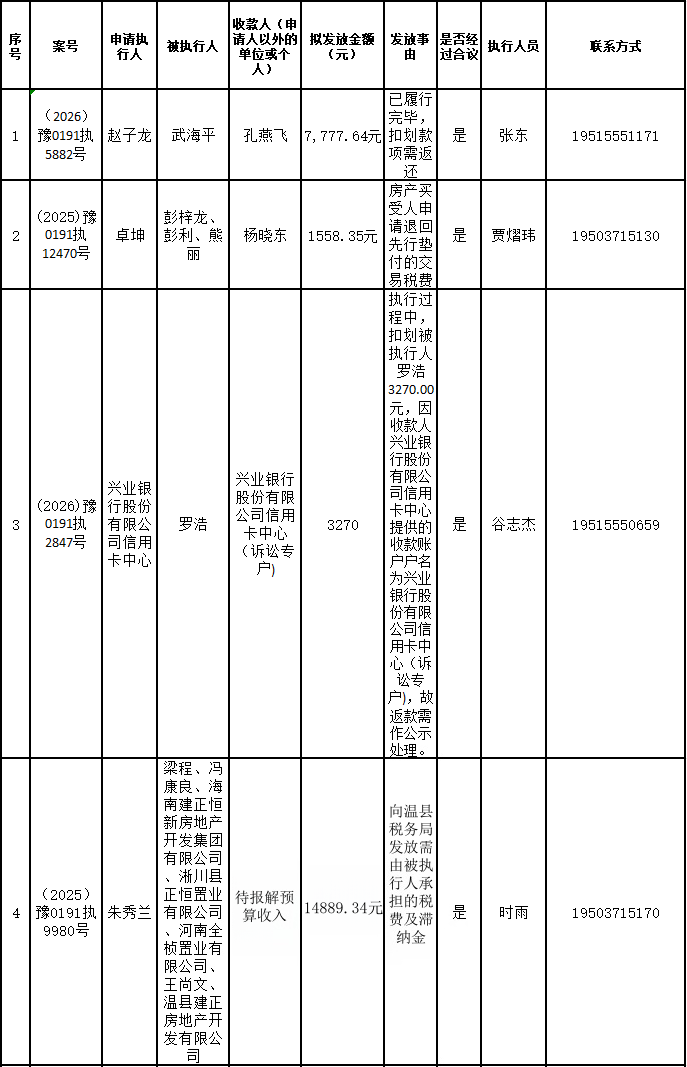 | 序号 | 案号 | 申请执行人 | 被执行人 | 收款人（申请人以外的单位或个人） | 拟发放金额（元） | 发放事由 | 是否经过合议 | 执行人员 | 联系方式 |
|---|---|---|---|---|---|---|---|---|---|
| 1 | （2026）豫0191执5882号 | 赵子龙 | 武海平 | 孔燕飞 | 7，777.64元 | 已履行完毕，扣划款项需返还 | 是 | 张东 | 19515551171 |
| 2 | （2025）豫0191执12470号 | 卓坤 | 彭梓龙、彭利、熊丽 | 杨晓东 | 1558.35元 | 房产买受人申请退回先行垫付的交易税费 | 是 | 贾熠玮 | 19503715130 |
| 3 | （2026）豫0191执2847号 | 兴业银行股份有限公司信用卡中心 | 罗浩 | 兴业银行股份有限公司信用卡中心（诉讼专户） | 3270 | 执行过程中，扣划被执行人罗浩3270.00元，因收款人兴业银行股份有限公司信用卡中心提供的收款账户户名为兴业银行股份有限公司信用卡中心（诉讼专户），故返款需作公示处理。 | 是 | 谷志杰 | 19515550659 |
| 4 | （2025）豫0191执9980号 | 朱秀兰 | 梁程、冯康良、海南建正恒新房地产开发集团有限公司、淅川县正恒置业有限公司、河南全桢置业有限公司、王尚文、温县建正房地产开发有限公司 | 待报解预算收入 | 14889.34元 | 向温县税务局发放需由被执行人承担的税费及滞纳金 | 是 | 时雨 | 19503715170 |